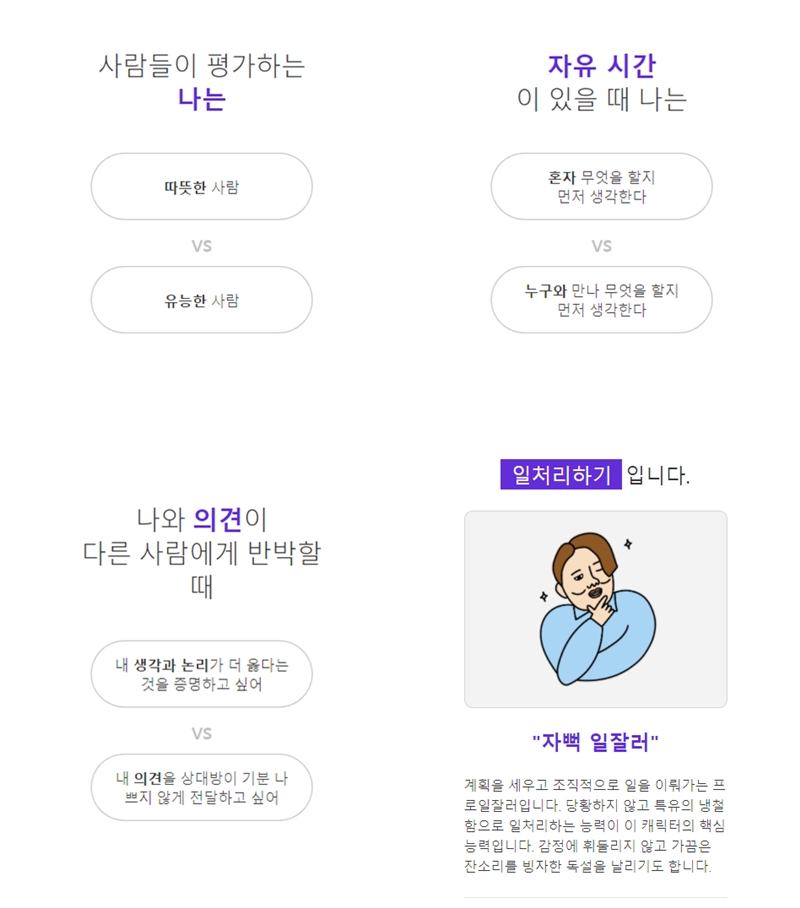 사람들이 평가하는
나는

따뜻한 사람

VS

유능한 사람

자유 시간
이 있을 때 나는

혼자 무엇을 할지 먼저 생각한다

VS

누구와 만나 무엇을 할지 먼저 생각한다

나와 의견이 다른 사람에게 반박할 때

내 생각과 논리가 더 옳다는 것을 증명하고 싶어

VS

내 의견을 상대방이 기분 나쁘지 않게 전달하고 싶어

일처리하기 입니다.

"자뻑 일잘러"

계획을 세우고 조직적으로 일을 이뤄가는 프로일잘러입니다. 당황하지 않고 특유의 냉철함으로 일처리하는 능력이 이 캐릭터의 핵심 능력입니다. 감정에 휘둘리지 않고 가끔은 잔소리를 빙자한 독설을 날리기도 합니다.